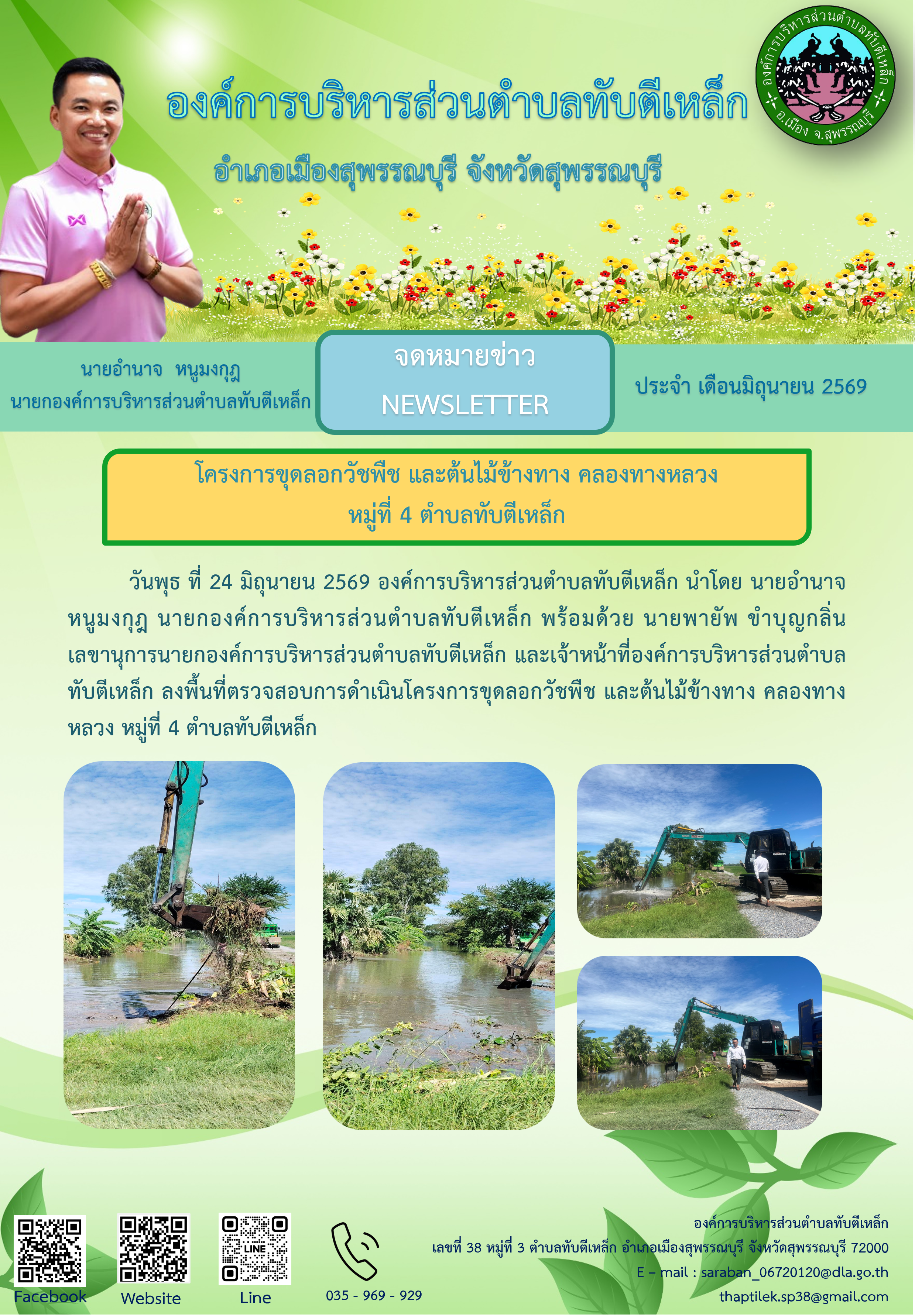 องค์การบริหารส่วนตำบลทับตีเหล็ก

อำเภอเมืองสุพรรณบุรี จังหวัดสุพรรณบุรี

องค์การบริหารส่วนตำบลทับตีเหล็ก
อ.เมือง จ.สุพรรณบุรี

นายอำนาจ หนูมงกุฎ
นายกองค์การบริหารส่วนตำบลทับตีเหล็ก

จดหมายข่าว
NEWSLETTER

ประจำ เดือนมิถุนายน 2569

โครงการขุดลอกวัชพืช และต้นไม้ข้างทาง คลองทางหลวง
หมู่ที่ 4 ตำบลทับตีเหล็ก

วันพุธ ที่ 24 มิถุนายน 2569 องค์การบริหารส่วนตำบลทับตีเหล็ก นำโดย นายอำนาจ หนูมงกุฎ นายกองค์การบริหารส่วนตำบลทับตีเหล็ก พร้อมด้วย นายพายัพ ขำบุญกลิ่น เลขานุการนายกองค์การบริหารส่วนตำบลทับตีเหล็ก และเจ้าหน้าที่องค์การบริหารส่วนตำบลทับตีเหล็ก ลงพื้นที่ตรวจสอบการดำเนินโครงการขุดลอกวัชพืช และต้นไม้ข้างทาง คลองทางหลวง หมู่ที่ 4 ตำบลทับตีเหล็ก

Facebook
Website
Line
035 - 969 - 929

องค์การบริหารส่วนตำบลทับตีเหล็ก
เลขที่ 38 หมู่ที่ 3 ตำบลทับตีเหล็ก อำเภอเมืองสุพรรณบุรี จังหวัดสุพรรณบุรี 72000
E – mail : saraban_06720120@dla.go.th
thaptilek.sp38@gmail.com